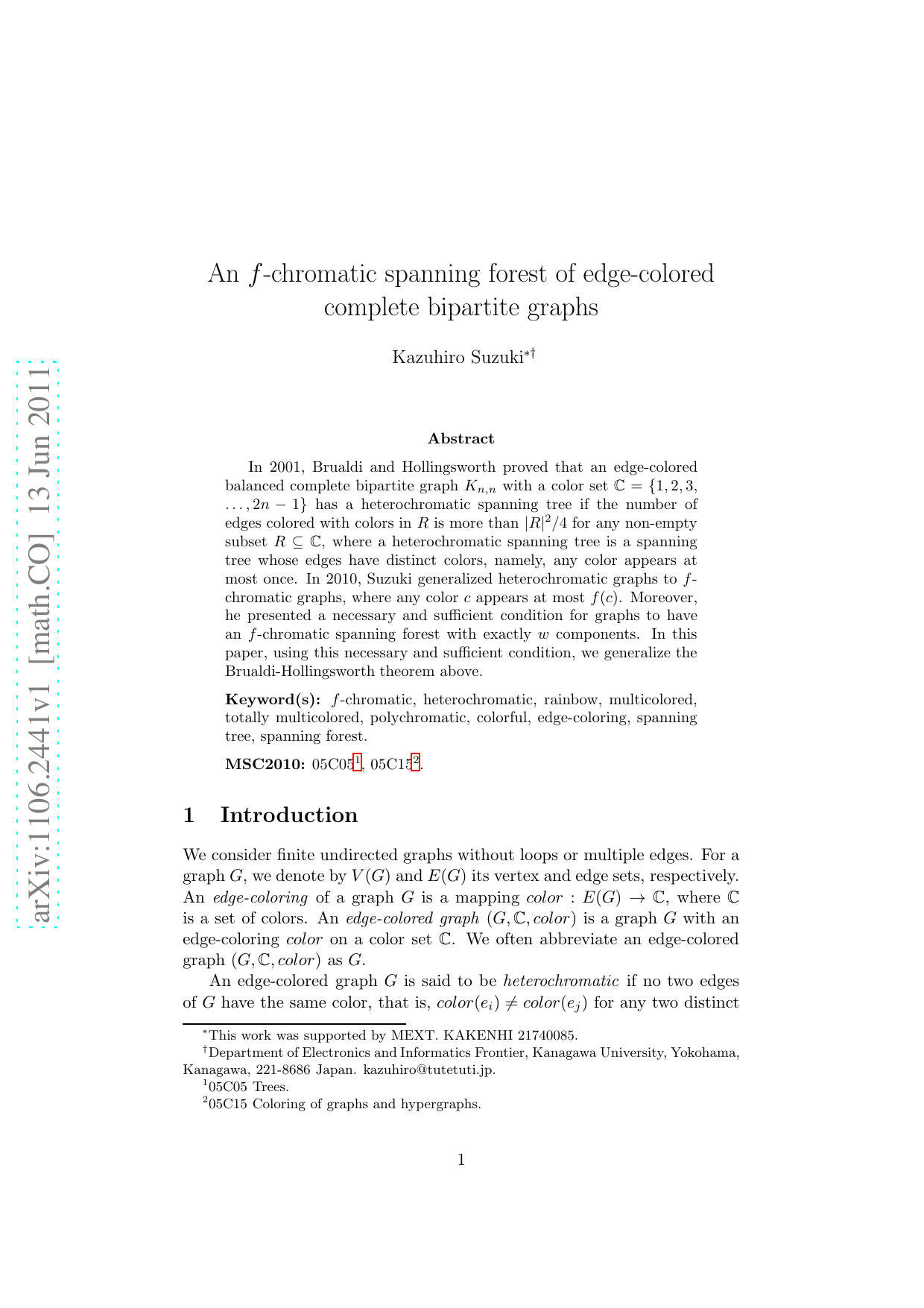 arXiv:1106.2441v1 [math.CO] 13 Jun 2011

An $f$-chromatic spanning forest of edge-colored complete bipartite graphs

Kazuhiro Suzuki$^{*\dagger}$

Abstract

In 2001, Brualdi and Hollingsworth proved that an edge-colored balanced complete bipartite graph $K_{n,n}$ with a color set $\mathbb{C} = \{1, 2, 3, \ldots, 2n-1\}$ has a heterochromatic spanning tree if the number of edges colored with colors in $R$ is more than $|R|^2/4$ for any non-empty subset $R \subseteq \mathbb{C}$, where a heterochromatic spanning tree is a spanning tree whose edges have distinct colors, namely, any color appears at most once. In 2010, Suzuki generalized heterochromatic graphs to $f$-chromatic graphs, where any color $c$ appears at most $f(c)$. Moreover, he presented a necessary and sufficient condition for graphs to have an $f$-chromatic spanning forest with exactly $w$ components. In this paper, using this necessary and sufficient condition, we generalize the Brualdi-Hollingsworth theorem above.

Keyword(s): $f$-chromatic, heterochromatic, rainbow, multicolored, totally multicolored, polychromatic, colorful, edge-coloring, spanning tree, spanning forest.

MSC2010: 05C05$^1$, 05C15$^2$.

1 Introduction

We consider finite undirected graphs without loops or multiple edges. For a graph $G$, we denote by $V(G)$ and $E(G)$ its vertex and edge sets, respectively. An edge-coloring of a graph $G$ is a mapping $color : E(G) \to \mathbb{C}$, where $\mathbb{C}$ is a set of colors. An edge-colored graph $(G, \mathbb{C}, color)$ is a graph $G$ with an edge-coloring $color$ on a color set $\mathbb{C}$. We often abbreviate an edge-colored graph $(G, \mathbb{C}, color)$ as $G$.

An edge-colored graph $G$ is said to be heterochromatic if no two edges of $G$ have the same color, that is, $color(e_i) \neq color(e_j)$ for any two distinct

$^*$This work was supported by MEXT. KAKENHI 21740085.
$^\dagger$Department of Electronics and Informatics Frontier, Kanagawa University, Yokohama, Kanagawa, 221-8686 Japan. kazuhiro@tutetuti.jp.
$^1$05C05 Trees.
$^2$05C15 Coloring of graphs and hypergraphs.

1